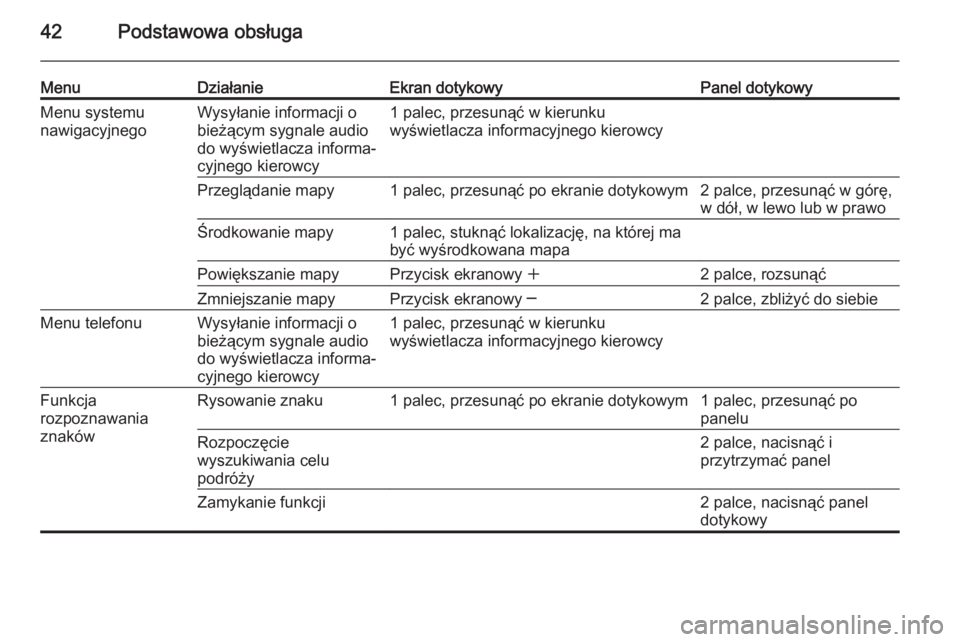 42 Podstawowa obsługa

| Menu | Działanie | Ekran dotykowy | Panel dotykowy |
|---|---|---|---|
| Menu systemu nawigacyjnego | Wysyłanie informacji o bieżącym sygnale audio do wyświetlacza informacyjnego kierowcy | 1 palec, przesunąć w kierunku wyświetlacza informacyjnego kierowcy | |
| | Przeglądanie mapy | 1 palec, przesunąć po ekranie dotykowym | 2 palce, przesunąć w górę, w dół, w lewo lub w prawo |
| | Środkowanie mapy | 1 palec, stuknąć lokalizację, na której ma być wyśrodkowana mapa | |
| | Powiększanie mapy | Przycisk ekranowy + | 2 palce, rozsunąć |
| | Zmniejszanie mapy | Przycisk ekranowy − | 2 palce, zbliżyć do siebie |
| Menu telefonu | Wysyłanie informacji o bieżącym sygnale audio do wyświetlacza informacyjnego kierowcy | 1 palec, przesunąć w kierunku wyświetlacza informacyjnego kierowcy | |
| Funkcja rozpoznawania znaków | Rysowanie znaku | 1 palec, przesunąć po ekranie dotykowym | 1 palec, przesunąć po panelu |
| | Rozpoczęcie wyszukiwania celu podróży | | 2 palce, nacisnąć i przytrzymać panel |
| | Zamykanie funkcji | | 2 palce, nacisnąć panel dotykowy |

carmanualsonline.info